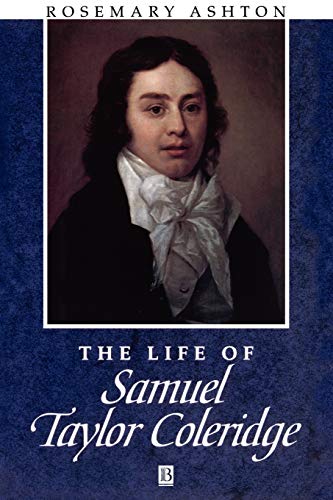 ROSEMARY ASHTON

THE LIFE OF
Samuel
Taylor Coleridge

B